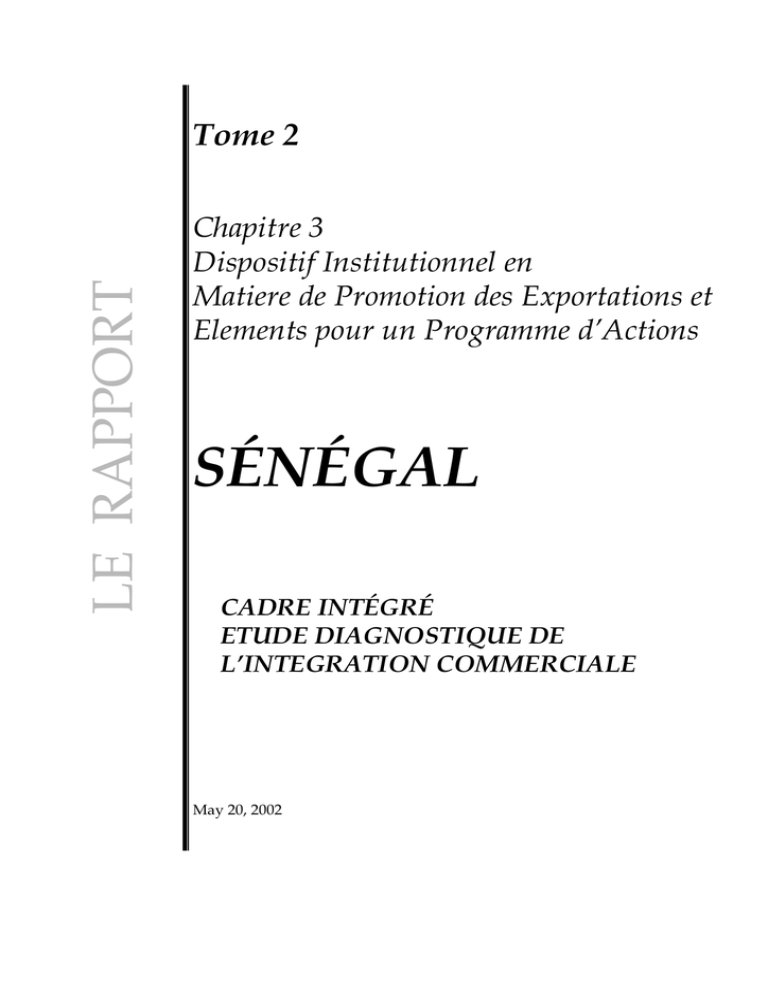 LE RAPPORT

Tome 2

Chapitre 3
Dispositif Institutionnel en Matiere de Promotion des Exportations et Elements pour un Programme d'Actions

SÉNÉGAL

CADRE INTÉGRÉ
ETUDE DIAGNOSTIQUE DE L'INTEGRATION COMMERCIALE

May 20, 2002